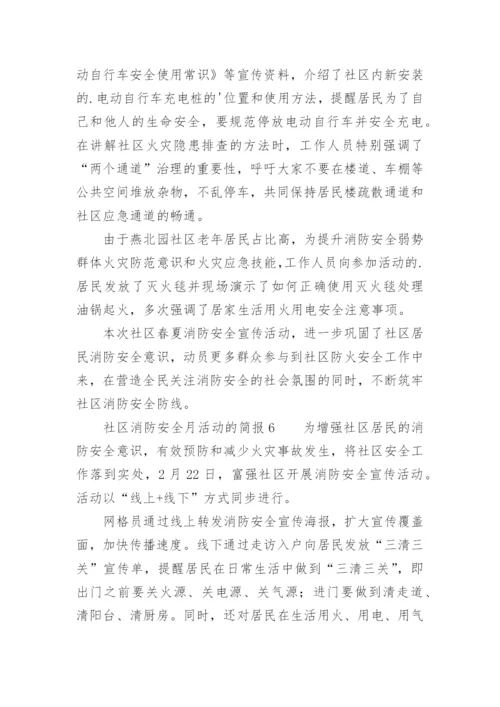 动自行车安全使用常识》等宣传资料，介绍了社区内新安装的.电动自行车充电桩的'位置和使用方法，提醒居民为了自己和他人的生命安全，要规范停放电动自行车并安全充电。在讲解社区火灾隐患排查的方法时，工作人员特别强调了“两个通道”治理的重要性，呼吁大家不要在楼道、车棚等公共空间堆放杂物，不乱停车，共同保持居民楼疏散通道和社区应急通道的畅通。

由于燕北园社区老年居民占比高，为提升消防安全弱势群体火灾防范意识和火灾应急技能,工作人员向参加活动的.居民发放了灭火毯并现场演示了如何正确使用灭火毯处理油锅起火，多次强调了居家生活用火用电安全注意事项。

本次社区春夏消防安全宣传活动，进一步巩固了社区居民消防安全意识，动员更多群众参与到社区防火安全工作中来，在营造全民关注消防安全的社会氛围的同时，不断筑牢社区消防安全防线。

社区消防安全月活动的简报6　　为增强社区居民的消防安全意识，有效预防和减少火灾事故发生，将社区安全工作落到实处，2月22日，富强社区开展消防安全宣传活动。活动以“线上+线下”方式同步进行。

网格员通过线上转发消防安全宣传海报，扩大宣传覆盖面，加快传播速度。线下通过走访入户向居民发放“三清三关”宣传单，提醒居民在日常生活中做到“三清三关”，即出门之前要关火源、关电源、关气源；进门要做到清走道、清阳台、清厨房。同时，还对居民在生活用火、用电、用气